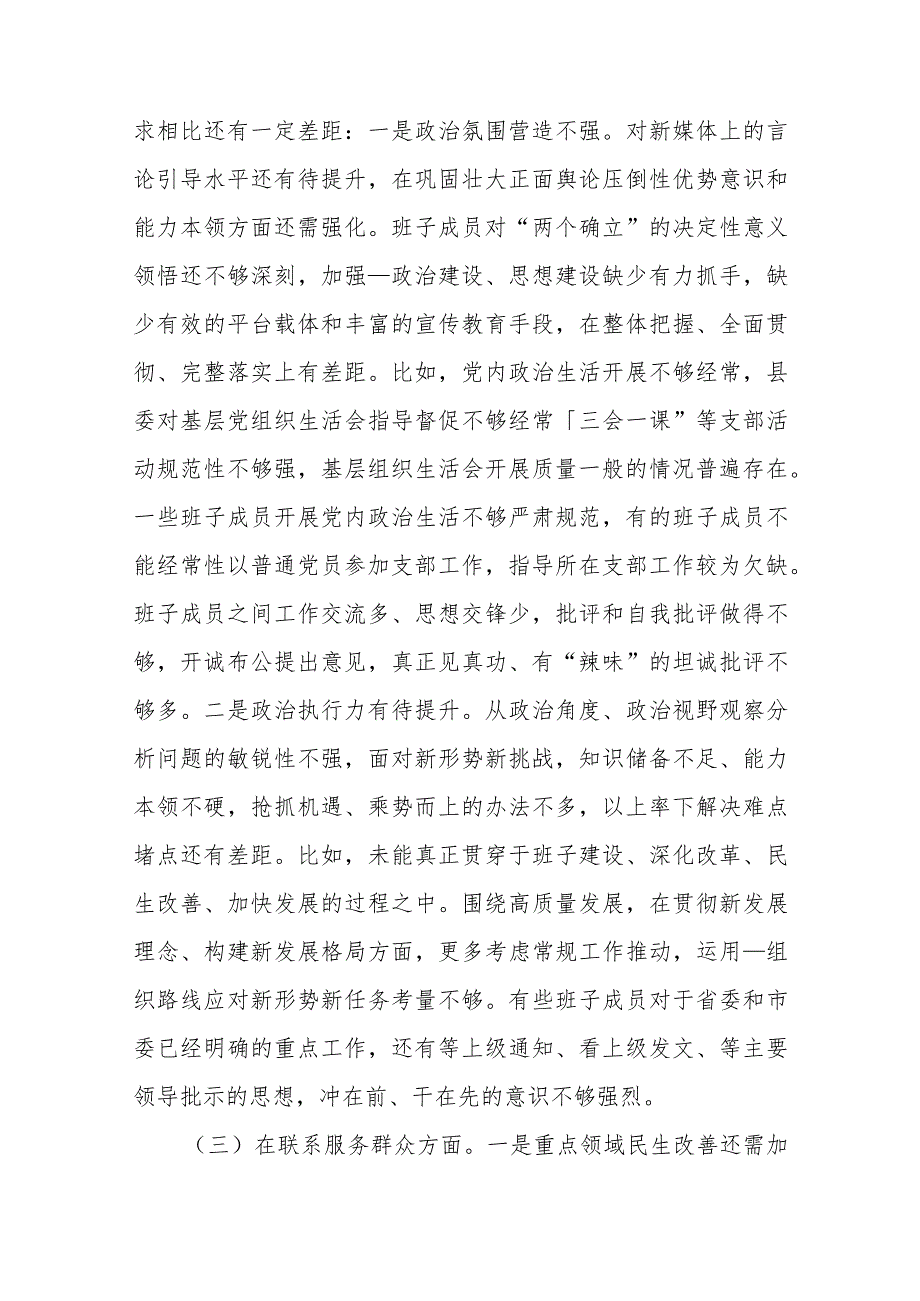 求相比还有一定差距：一是政治氛围营造不强。对新媒体上的言论引导水平还有待提升，在巩固壮大正面舆论压倒性优势意识和能力本领方面还需强化。班子成员对“两个确立”的决定性意义领悟还不够深刻，加强—政治建设、思想建设缺少有力抓手，缺少有效的平台载体和丰富的宣传教育手段，在整体把握、全面贯彻、完整落实上有差距。比如，党内政治生活开展不够经常，县委对基层党组织生活会指导督促不够经常「三会一课”等支部活动规范性不够强，基层组织生活会开展质量一般的情况普遍存在。一些班子成员开展党内政治生活不够严肃规范，有的班子成员不能经常性以普通党员参加支部工作，指导所在支部工作较为欠缺。班子成员之间工作交流多、思想交锋少，批评和自我批评做得不够，开诚布公提出意见，真正见真功、有“辣味”的坦诚批评不够多。二是政治执行力有待提升。从政治角度、政治视野观察分析问题的敏锐性不强，面对新形势新挑战，知识储备不足、能力本领不硬，抢抓机遇、乘势而上的办法不多，以上率下解决难点堵点还有差距。比如，未能真正贯穿于班子建设、深化改革、民生改善、加快发展的过程之中。围绕高质量发展，在贯彻新发展理念、构建新发展格局方面，更多考虑常规工作推动，运用—组织路线应对新形势新任务考量不够。有些班子成员对于省委和市委已经明确的重点工作，还有等上级通知、看上级发文、等主要领导批示的思想，冲在前、干在先的意识不够强烈。

（三）在联系服务群众方面。一是重点领域民生改善还需加